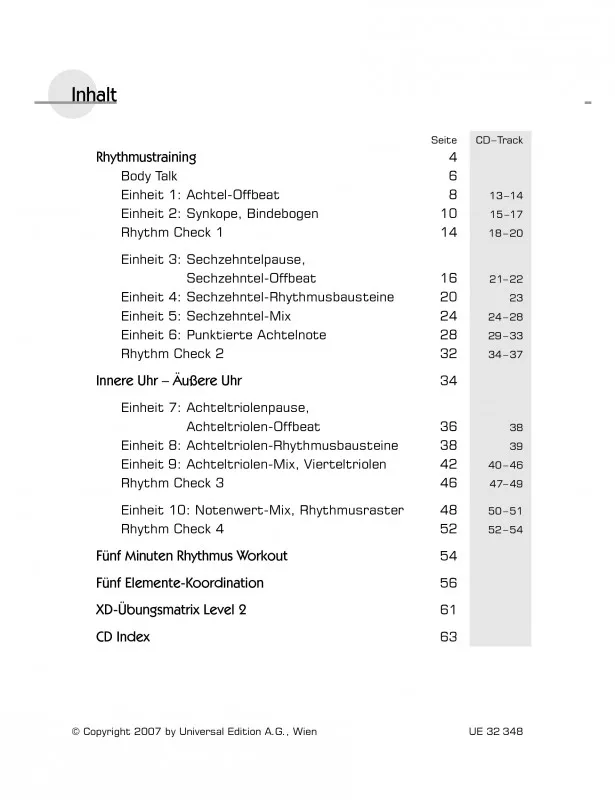 Inhalt

| | Seite | CD–Track |
|---|---|---|
| Rhythmustraining | 4 | |
| Body Talk | 6 | |
| Einheit 1: Achtel-Offbeat | 8 | 13–14 |
| Einheit 2: Synkope, Bindebogen | 10 | 15–17 |
| Rhythm Check 1 | 14 | 18–20 |
| Einheit 3: Sechzehntelpause, Sechzehntel-Offbeat | 16 | 21–22 |
| Einheit 4: Sechzehntel-Rhythmusbausteine | 20 | 23 |
| Einheit 5: Sechzehntel-Mix | 24 | 24–28 |
| Einheit 6: Punktierte Achtelnote | 28 | 29–33 |
| Rhythm Check 2 | 32 | 34–37 |
| Innere Uhr – Äußere Uhr | 34 | |
| Einheit 7: Achteltriolenpause, Achteltriolen-Offbeat | 36 | 38 |
| Einheit 8: Achteltriolen-Rhythmusbausteine | 38 | 39 |
| Einheit 9: Achteltriolen-Mix, Vierteltriolen | 42 | 40–46 |
| Rhythm Check 3 | 46 | 47–49 |
| Einheit 10: Notenwert-Mix, Rhythmusraster | 48 | 50–51 |
| Rhythm Check 4 | 52 | 52–54 |
| Fünf Minuten Rhythmus Workout | 54 | |
| Fünf Elemente-Koordination | 56 | |
| XD-Übungsmatrix Level 2 | 61 | |
| CD Index | 63 | |

© Copyright 2007 by Universal Edition A.G., Wien

UE 32 348